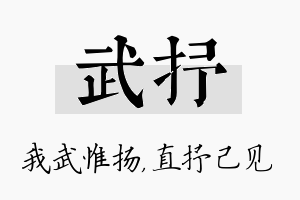 武抒

我武惟扬，直抒己见